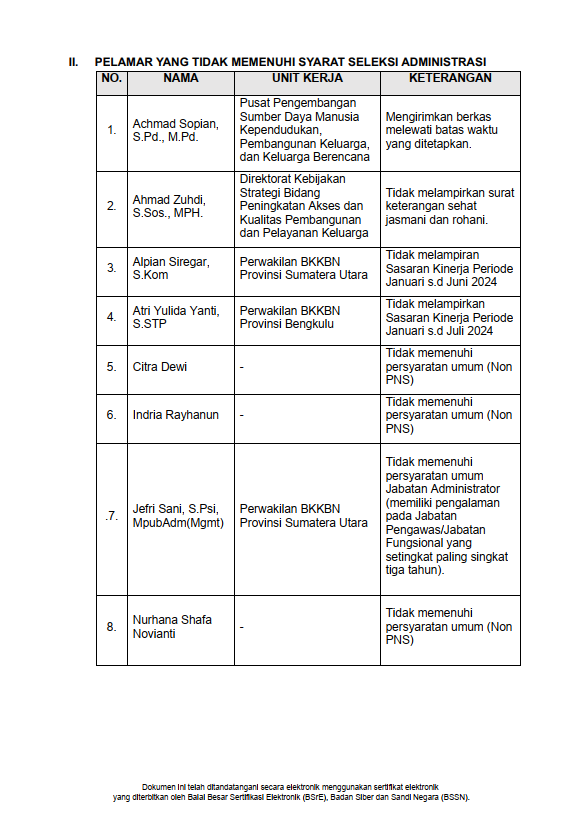 II. PELAMAR YANG TIDAK MEMENUHI SYARAT SELEKSI ADMINISTRASI

| NO. | NAMA | UNIT KERJA | KETERANGAN |
|---|---|---|---|
| 1. | Achmad Sopian, S.Pd., M.Pd. | Pusat Pengembangan Sumber Daya Manusia Kependudukan, Pembangunan Keluarga, dan Keluarga Berencana | Mengirimkan berkas melewati batas waktu yang ditetapkan. |
| 2. | Ahmad Zuhdi, S.Sos., MPH. | Direktorat Kebijakan Strategi Bidang Peningkatan Akses dan Kualitas Pembangunan dan Pelayanan Keluarga | Tidak melampirkan surat keterangan sehat jasmani dan rohani. |
| 3. | Alpian Siregar, S.Kom | Perwakilan BKKBN Provinsi Sumatera Utara | Tidak melampiran Sasaran Kinerja Periode Januari s.d Juni 2024 |
| 4. | Atri Yulida Yanti, S.STP | Perwakilan BKKBN Provinsi Bengkulu | Tidak melampirkan Sasaran Kinerja Periode Januari s.d Juli 2024 |
| 5. | Citra Dewi | - | Tidak memenuhi persyaratan umum (Non PNS) |
| 6. | Indria Rayhanun | - | Tidak memenuhi persyaratan umum (Non PNS) |
| .7. | Jefri Sani, S.Psi, MpubAdm(Mgmt) | Perwakilan BKKBN Provinsi Sumatera Utara | Tidak memenuhi persyaratan umum Jabatan Administrator (memiliki pengalaman pada Jabatan Pengawas/Jabatan Fungsional yang setingkat paling singkat tiga tahun). |
| 8. | Nurhana Shafa Novianti | - | Tidak memenuhi persyaratan umum (Non PNS) |

Dokumen ini telah ditandatangani secara elektronik menggunakan sertifikat elektronik yang diterbitkan oleh Balai Besar Sertifikasi Elektronik (BSrE), Badan Siber dan Sandi Negara (BSSN).